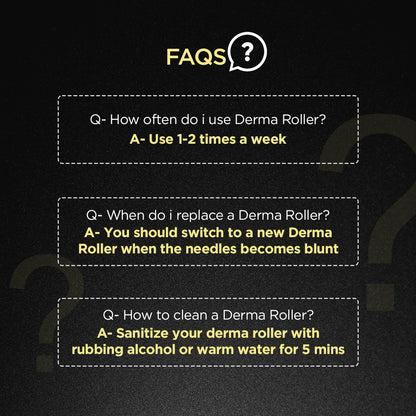 FAQS ?

Q- How often do i use Derma Roller?
A- Use 1-2 times a week

Q- When do i replace a Derma Roller?
A- You should switch to a new Derma Roller when the needles becomes blunt

Q- How to clean a Derma Roller?
A- Sanitize your derma roller with rubbing alcohol or warm water for 5 mins